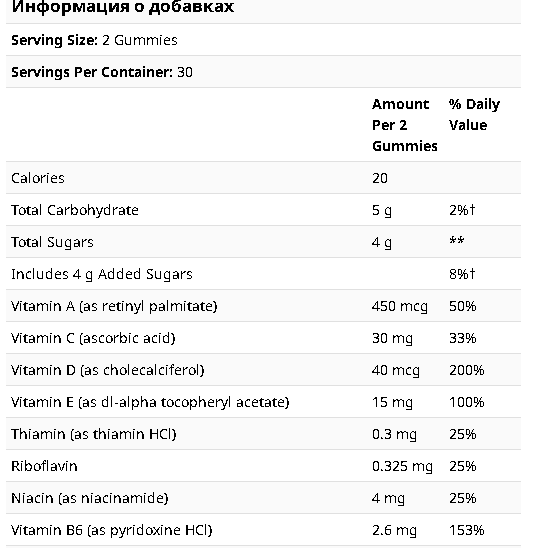 Информация о добавках

Serving Size: 2 Gummies

Servings Per Container: 30

| | Amount Per 2 Gummies | % Daily Value |
|---|---|---|
| Calories | 20 | |
| Total Carbohydrate | 5 g | 2%† |
| Total Sugars | 4 g | ** |
| Includes 4 g Added Sugars | | 8%† |
| Vitamin A (as retinyl palmitate) | 450 mcg | 50% |
| Vitamin C (ascorbic acid) | 30 mg | 33% |
| Vitamin D (as cholecalciferol) | 40 mcg | 200% |
| Vitamin E (as dl-alpha tocopheryl acetate) | 15 mg | 100% |
| Thiamin (as thiamin HCl) | 0.3 mg | 25% |
| Riboflavin | 0.325 mg | 25% |
| Niacin (as niacinamide) | 4 mg | 25% |
| Vitamin B6 (as pyridoxine HCl) | 2.6 mg | 153% |